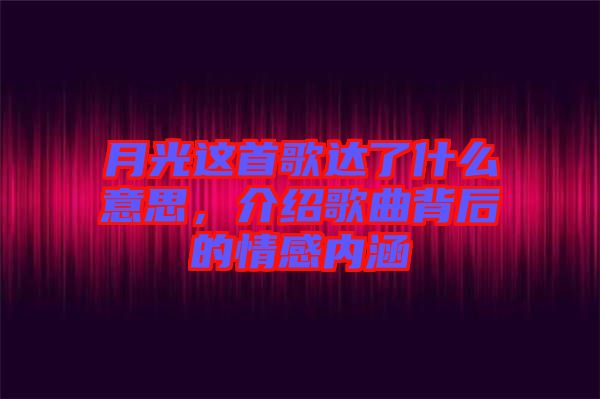 月光这首歌达了什么意思，介绍歌曲背后的情感内涵